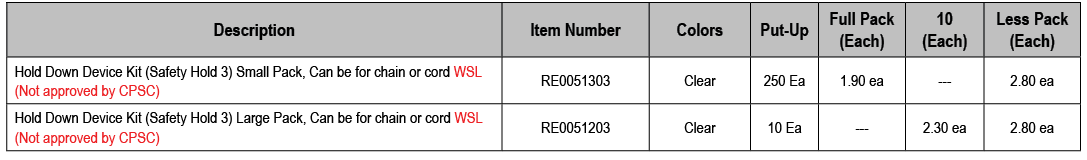 | Description | Item Number | Colors | Put-Up | Full Pack (Each) | 10 (Each) | Less Pack (Each) |
|---|---|---|---|---|---|---|
| Hold Down Device Kit (Safety Hold 3) Small Pack, Can be for chain or cord WSL (Not approved by CPSC) | RE0051303 | Clear | 250 Ea | 1.90 ea | --- | 2.80 ea |
| Hold Down Device Kit (Safety Hold 3) Large Pack, Can be for chain or cord WSL (Not approved by CPSC) | RE0051203 | Clear | 10 Ea | --- | 2.30 ea | 2.80 ea |